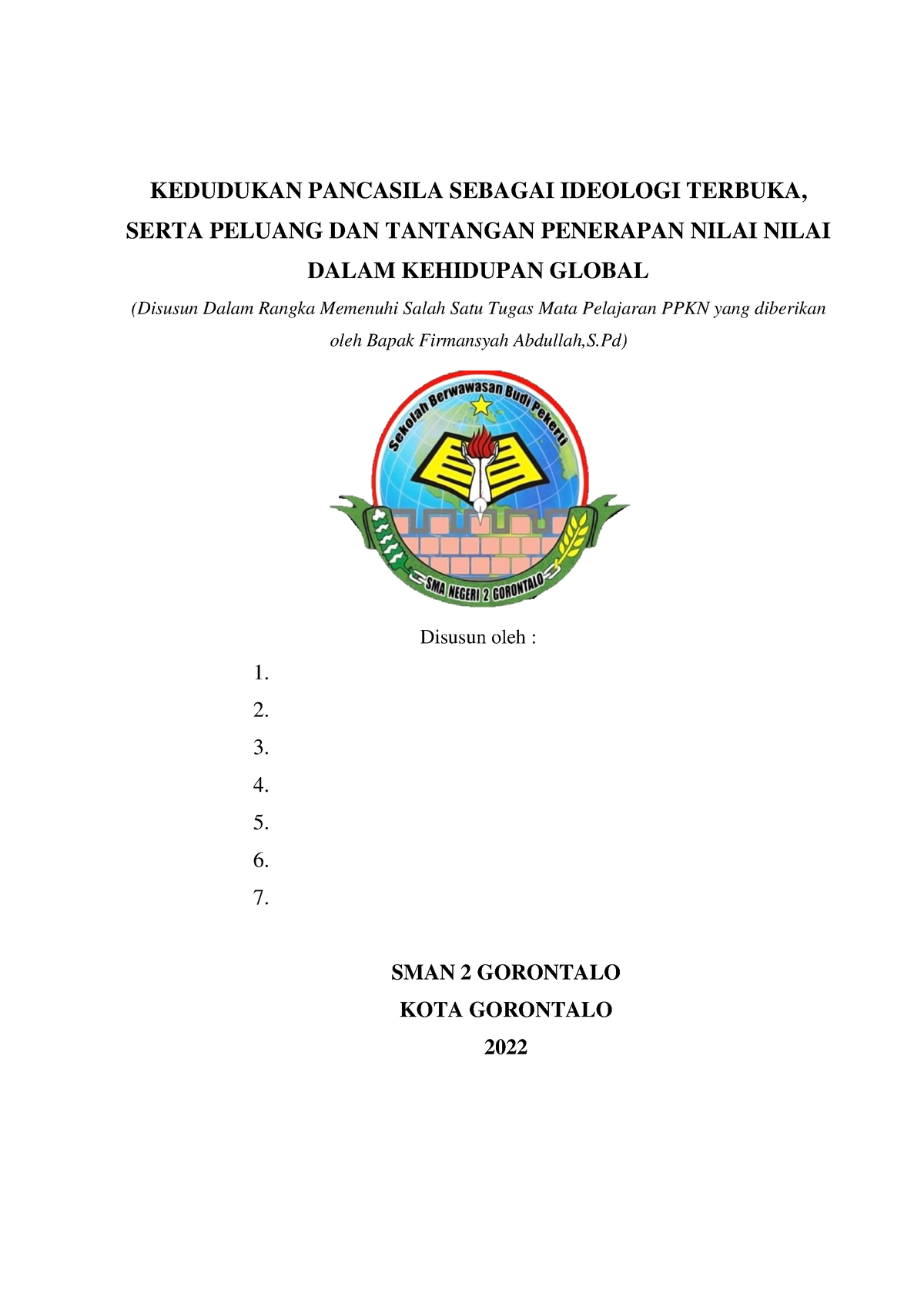 KEDUDUKAN PANCASILA SEBAGAI IDEOLOGI TERBUKA, SERTA PELUANG DAN TANTANGAN PENERAPAN NILAI NILAI DALAM KEHIDUPAN GLOBAL

(Disusun Dalam Rangka Memenuhi Salah Satu Tugas Mata Pelajaran PPKN yang diberikan oleh Bapak Firmansyah Abdullah,S.Pd)

Sekolah Berwawasan Budi Pekerti

SMA NEGERI 2 GORONTALO

Disusun oleh :

1.
2.
3.
4.
5.
6.
7.

SMAN 2 GORONTALO
KOTA GORONTALO
2022